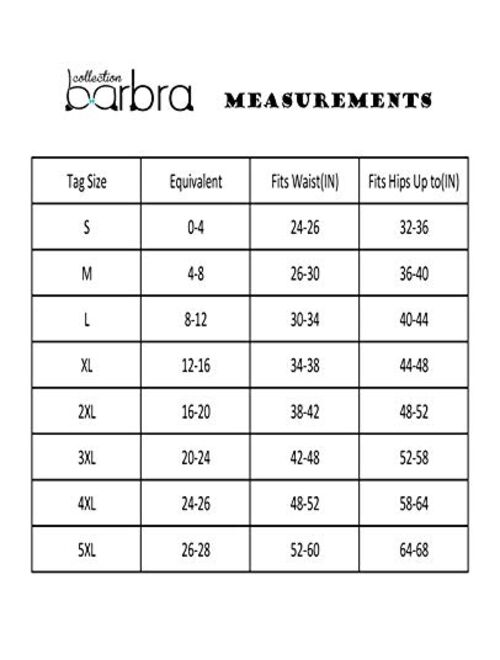 collection barbra MEASUREMENTS

| Tag Size | Equivalent | Fits Waist(IN) | Fits Hips Up to(IN) |
|---|---|---|---|
| S | 0-4 | 24-26 | 32-36 |
| M | 4-8 | 26-30 | 36-40 |
| L | 8-12 | 30-34 | 40-44 |
| XL | 12-16 | 34-38 | 44-48 |
| 2XL | 16-20 | 38-42 | 48-52 |
| 3XL | 20-24 | 42-48 | 52-58 |
| 4XL | 24-26 | 48-52 | 58-64 |
| 5XL | 26-28 | 52-60 | 64-68 |